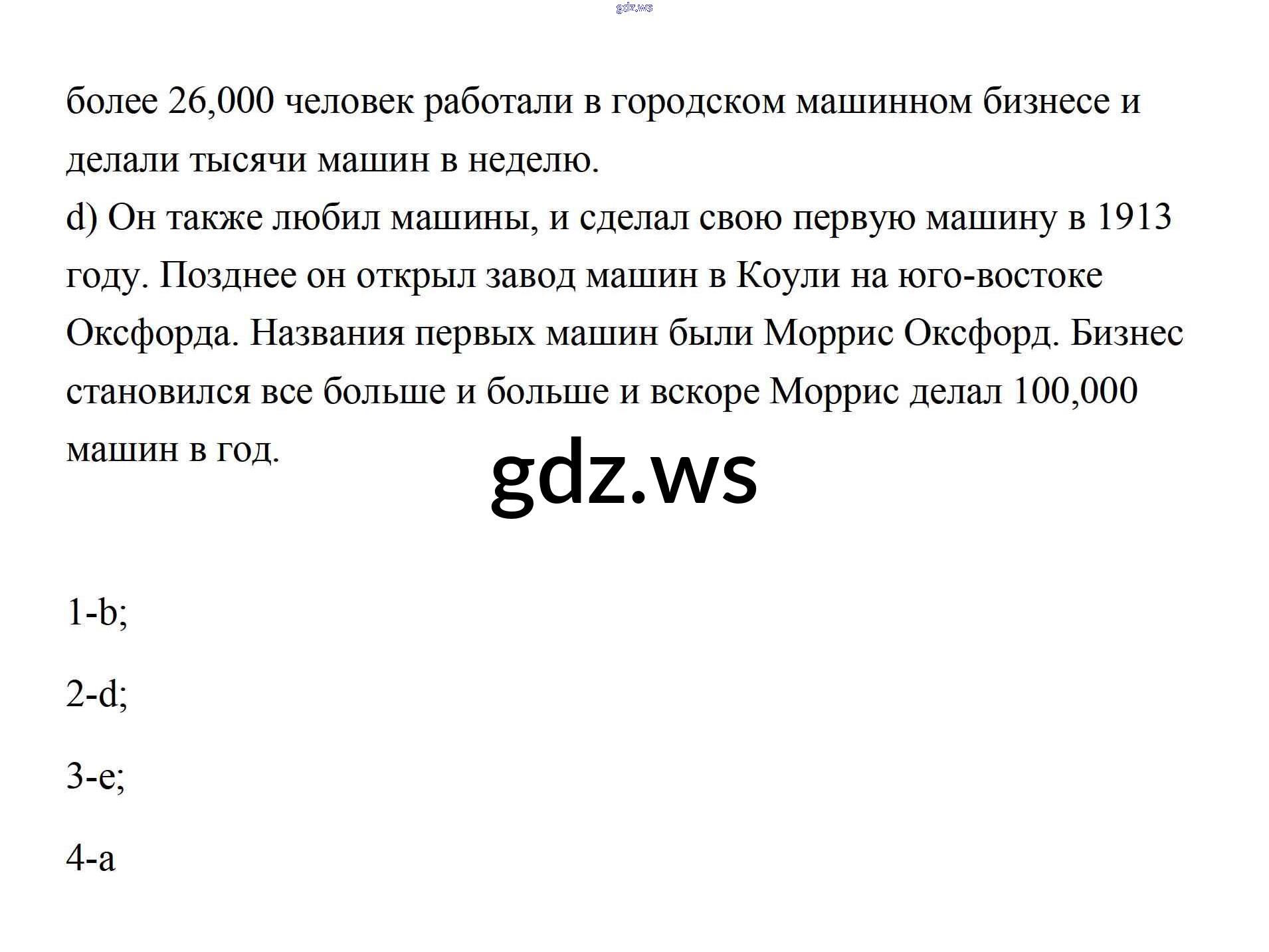 gdz.ws

более 26,000 человек работали в городском машинном бизнесе и делали тысячи машин в неделю.
d) Он также любил машины, и сделал свою первую машину в 1913 году. Позднее он открыл завод машин в Коули на юго-востоке Оксфорда. Названия первых машин были Моррис Оксфорд. Бизнес становился все больше и больше и вскоре Моррис делал 100,000 машин в год.

gdz.ws

1-b;

2-d;

3-e;

4-a